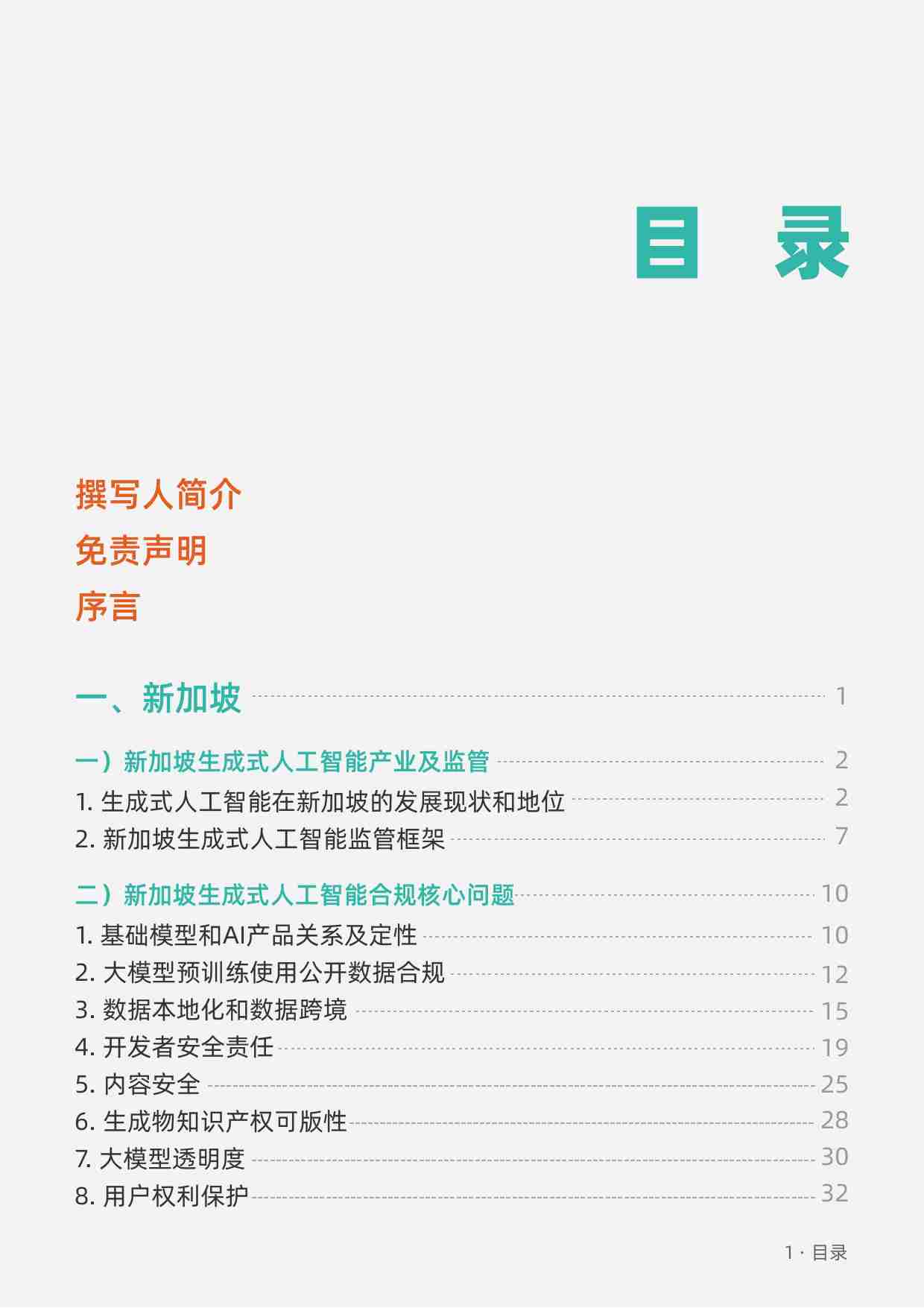 目 录

撰写人简介

免责声明

序言

一、新加坡 1

一）新加坡生成式人工智能产业及监管 2

1. 生成式人工智能在新加坡的发展现状和地位 2

2. 新加坡生成式人工智能监管框架 7

二）新加坡生成式人工智能合规核心问题 10

1. 基础模型和AI产品关系及定性 10

2. 大模型预训练使用公开数据合规 12

3. 数据本地化和数据跨境 15

4. 开发者安全责任 19

5. 内容安全 25

6. 生成物知识产权可版性 28

7. 大模型透明度 30

8. 用户权利保护 32

1 · 目录